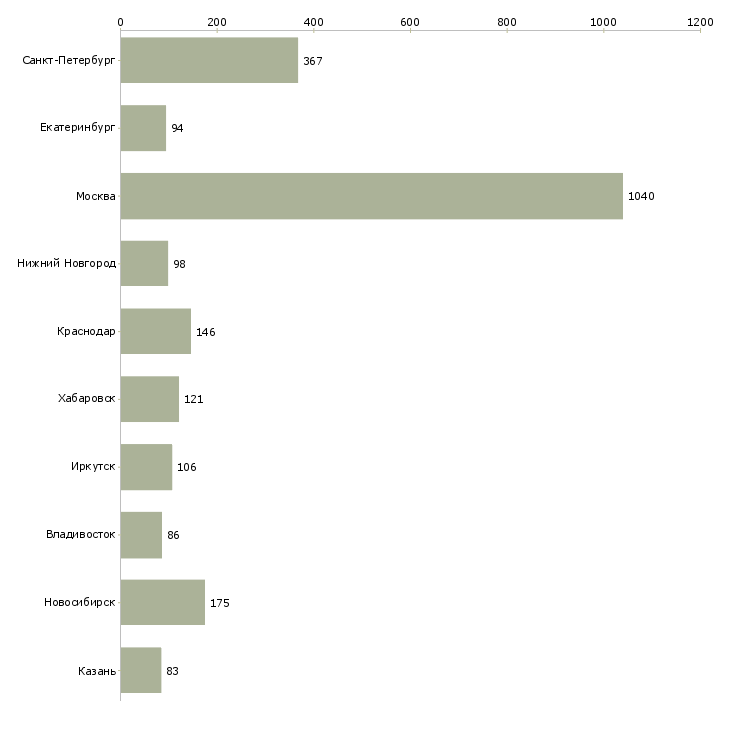 0 200 400 600 800 1000 1200

Санкт-Петербург 367
Екатеринбург 94
Москва 1040
Нижний Новгород 98
Краснодар 146
Хабаровск 121
Иркутск 106
Владивосток 86
Новосибирск 175
Казань 83